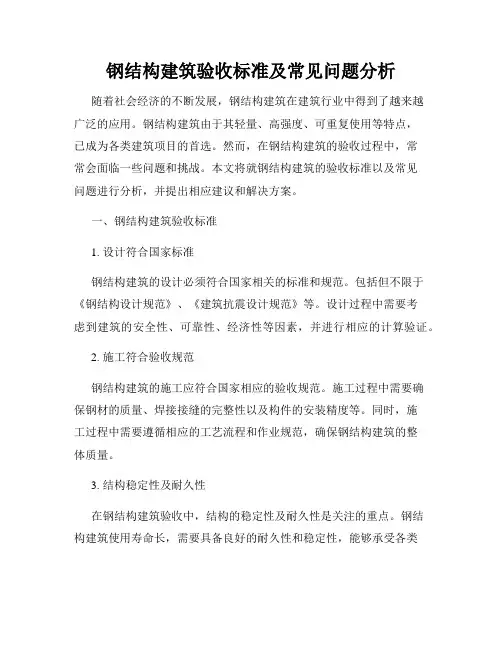 钢结构建筑验收标准及常见问题分析

随着社会经济的不断发展，钢结构建筑在建筑行业中得到了越来越广泛的应用。钢结构建筑由于其轻量、高强度、可重复使用等特点，已成为各类建筑项目的首选。然而，在钢结构建筑的验收过程中，常常会面临一些问题和挑战。本文将就钢结构建筑的验收标准以及常见问题进行分析，并提出相应建议和解决方案。

一、钢结构建筑验收标准

1. 设计符合国家标准

钢结构建筑的设计必须符合国家相关的标准和规范。包括但不限于《钢结构设计规范》、《建筑抗震设计规范》等。设计过程中需要考虑到建筑的安全性、可靠性、经济性等因素，并进行相应的计算验证。

2. 施工符合验收规范

钢结构建筑的施工应符合国家相应的验收规范。施工过程中需要确保钢材的质量、焊接接缝的完整性以及构件的安装精度等。同时，施工过程中需要遵循相应的工艺流程和作业规范，确保钢结构建筑的整体质量。

3. 结构稳定性及耐久性

在钢结构建筑验收中，结构的稳定性及耐久性是关注的重点。钢结构建筑使用寿命长，需要具备良好的耐久性和稳定性，能够承受各类